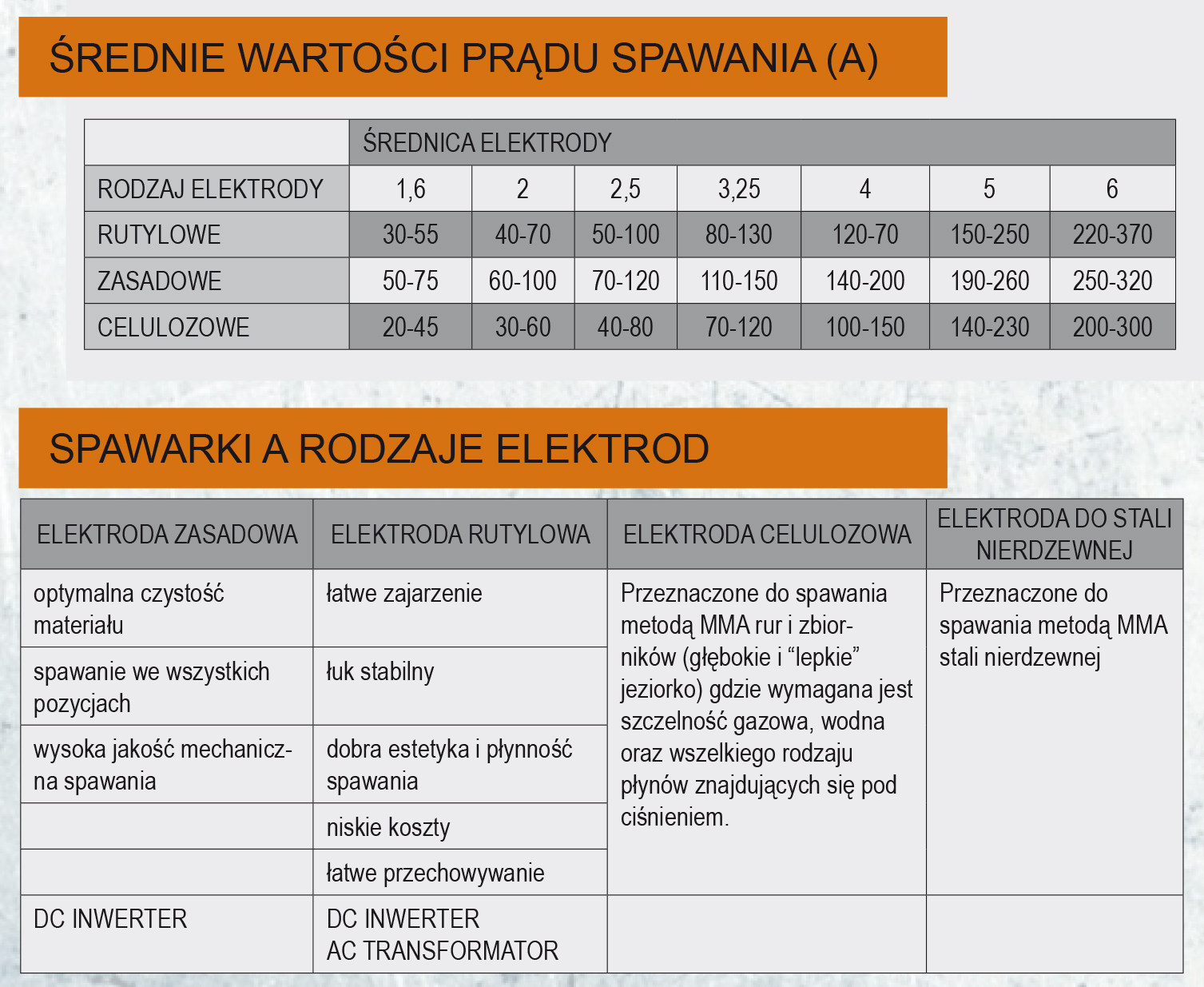 ŚREDNIE WARTOŚCI PRĄDU SPAWANIA (A)

| | ŚREDNICA ELEKTRODY | | | | | | |
|---|---|---|---|---|---|---|---|
| RODZAJ ELEKTRODY | 1,6 | 2 | 2,5 | 3,25 | 4 | 5 | 6 |
| RUTYLOWE | 30-55 | 40-70 | 50-100 | 80-130 | 120-70 | 150-250 | 220-370 |
| ZASADOWE | 50-75 | 60-100 | 70-120 | 110-150 | 140-200 | 190-260 | 250-320 |
| CELULOZOWE | 20-45 | 30-60 | 40-80 | 70-120 | 100-150 | 140-230 | 200-300 |

SPAWARKI A RODZAJE ELEKTROD

| ELEKTRODA ZASADOWA | ELEKTRODA RUTYLOWA | ELEKTRODA CELULOZOWA | ELEKTRODA DO STALI NIERDZEWNEJ |
|---|---|---|---|
| optymalna czystość materiału | łatwe zajarzenie | Przeznaczone do spawania metodą MMA rur i zbiorników (głębokie i “lepkie” jeziorko) gdzie wymagana jest szczelność gazowa, wodna oraz wszelkiego rodzaju płynów znajdujących się pod ciśnieniem. | Przeznaczone do spawania metodą MMA stali nierdzewnej |
| spawanie we wszystkich pozycjach | łuk stabilny | | |
| wysoka jakość mechaniczna spawania | dobra estetyka i płynność spawania | | |
| | niskie koszty | | |
| | łatwe przechowywanie | | |
| DC INWERTER | DC INWERTER AC TRANSFORMATOR | | |